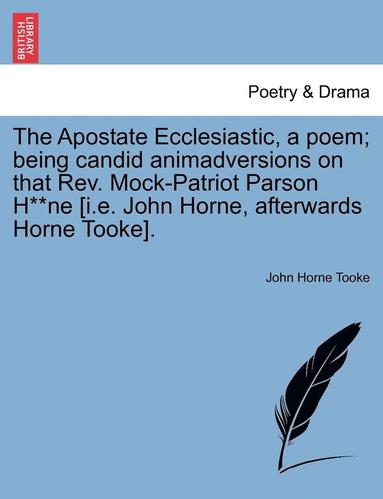 BRITISH LIBRARY

Poetry & Drama

The Apostate Ecclesiastic, a poem; being candid animadversions on that Rev. Mock-Patriot Parson H**ne [i.e. John Horne, afterwards Horne Tooke].

John Horne Tooke